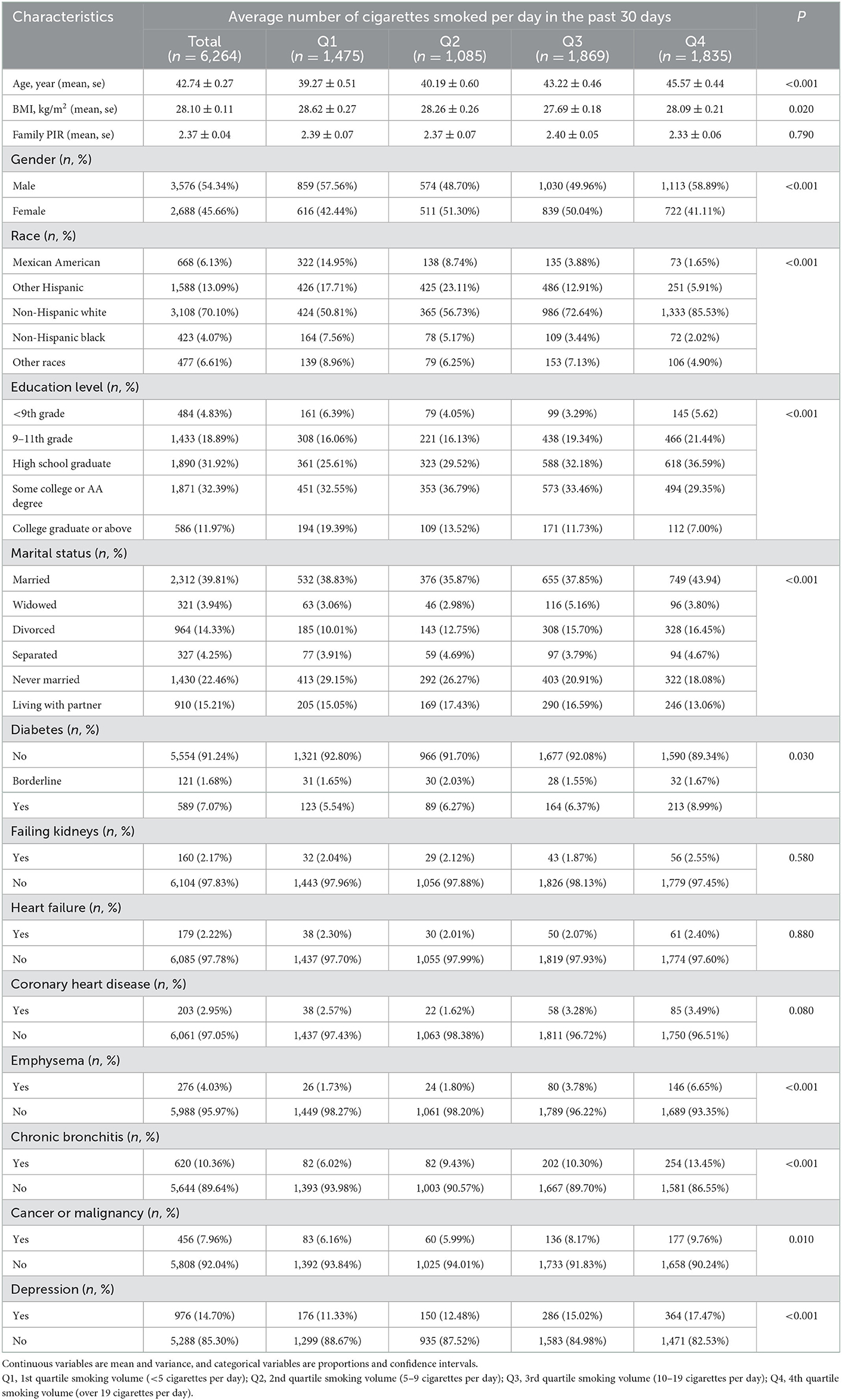 | Characteristics | Average number of cigarettes smoked per day in the past 30 days | | | | | $P$ |
|---|---|---|---|---|---|---|
| | Total ($n$ = 6,264) | Q1 ($n$ = 1,475) | Q2 ($n$ = 1,085) | Q3 ($n$ = 1,869) | Q4 ($n$ = 1,835) | |
| Age, year (mean, se) | 42.74 ± 0.27 | 39.27 ± 0.51 | 40.19 ± 0.60 | 43.22 ± 0.46 | 45.57 ± 0.44 | <0.001 |
| BMI, kg/m$^2$ (mean, se) | 28.10 ± 0.11 | 28.62 ± 0.27 | 28.26 ± 0.26 | 27.69 ± 0.18 | 28.09 ± 0.21 | 0.020 |
| Family PIR (mean, se) | 2.37 ± 0.04 | 2.39 ± 0.07 | 2.37 ± 0.07 | 2.40 ± 0.05 | 2.33 ± 0.06 | 0.790 |
| Gender ($n$, %) | | | | | | |
| Male | 3,576 (54.34%) | 859 (57.56%) | 574 (48.70%) | 1,030 (49.96%) | 1,113 (58.89%) | <0.001 |
| Female | 2,688 (45.66%) | 616 (42.44%) | 511 (51.30%) | 839 (50.04%) | 722 (41.11%) | |
| Race ($n$, %) | | | | | | |
| Mexican American | 668 (6.13%) | 322 (14.95%) | 138 (8.74%) | 135 (3.88%) | 73 (1.65%) | <0.001 |
| Other Hispanic | 1,588 (13.09%) | 426 (17.71%) | 425 (23.11%) | 486 (12.91%) | 251 (5.91%) | |
| Non-Hispanic white | 3,108 (70.10%) | 424 (50.81%) | 365 (56.73%) | 986 (72.64%) | 1,333 (85.53%) | |
| Non-Hispanic black | 423 (4.07%) | 164 (7.56%) | 78 (5.17%) | 109 (3.44%) | 72 (2.02%) | |
| Other races | 477 (6.61%) | 139 (8.96%) | 79 (6.25%) | 153 (7.13%) | 106 (4.90%) | |
| Education level ($n$, %) | | | | | | |
| <9th grade | 484 (4.83%) | 161 (6.39%) | 79 (4.05%) | 99 (3.29%) | 145 (5.62) | <0.001 |
| 9–11th grade | 1,433 (18.89%) | 308 (16.06%) | 221 (16.13%) | 438 (19.34%) | 466 (21.44%) | |
| High school graduate | 1,890 (31.92%) | 361 (25.61%) | 323 (29.52%) | 588 (32.18%) | 618 (36.59%) | |
| Some college or AA degree | 1,871 (32.39%) | 451 (32.55%) | 353 (36.79%) | 573 (33.46%) | 494 (29.35%) | |
| College graduate or above | 586 (11.97%) | 194 (19.39%) | 109 (13.52%) | 171 (11.73%) | 112 (7.00%) | |
| Marital status ($n$, %) | | | | | | |
| Married | 2,312 (39.81%) | 532 (38.83%) | 376 (35.87%) | 655 (37.85%) | 749 (43.94) | <0.001 |
| Widowed | 321 (3.94%) | 63 (3.06%) | 46 (2.98%) | 116 (5.16%) | 96 (3.80%) | |
| Divorced | 964 (14.33%) | 185 (10.01%) | 143 (12.75%) | 308 (15.70%) | 328 (16.45%) | |
| Separated | 327 (4.25%) | 77 (3.91%) | 59 (4.69%) | 97 (3.79%) | 94 (4.67%) | |
| Never married | 1,430 (22.46%) | 413 (29.15%) | 292 (26.27%) | 403 (20.91%) | 322 (18.08%) | |
| Living with partner | 910 (15.21%) | 205 (15.05%) | 169 (17.43%) | 290 (16.59%) | 246 (13.06%) | |
| Diabetes ($n$, %) | | | | | | |
| No | 5,554 (91.24%) | 1,321 (92.80%) | 966 (91.70%) | 1,677 (92.08%) | 1,590 (89.34%) | 0.030 |
| Borderline | 121 (1.68%) | 31 (1.65%) | 30 (2.03%) | 28 (1.55%) | 32 (1.67%) | |
| Yes | 589 (7.07%) | 123 (5.54%) | 89 (6.27%) | 164 (6.37%) | 213 (8.99%) | |
| Failing kidneys ($n$, %) | | | | | | |
| Yes | 160 (2.17%) | 32 (2.04%) | 29 (2.12%) | 43 (1.87%) | 56 (2.55%) | 0.580 |
| No | 6,104 (97.83%) | 1,443 (97.96%) | 1,056 (97.88%) | 1,826 (98.13%) | 1,779 (97.45%) | |
| Heart failure ($n$, %) | | | | | | |
| Yes | 179 (2.22%) | 38 (2.30%) | 30 (2.01%) | 50 (2.07%) | 61 (2.40%) | 0.880 |
| No | 6,085 (97.78%) | 1,437 (97.70%) | 1,055 (97.99%) | 1,819 (97.93%) | 1,774 (97.60%) | |
| Coronary heart disease ($n$, %) | | | | | | |
| Yes | 203 (2.95%) | 38 (2.57%) | 22 (1.62%) | 58 (3.28%) | 85 (3.49%) | 0.080 |
| No | 6,061 (97.05%) | 1,437 (97.43%) | 1,063 (98.38%) | 1,811 (96.72%) | 1,750 (96.51%) | |
| Emphysema ($n$, %) | | | | | | |
| Yes | 276 (4.03%) | 26 (1.73%) | 24 (1.80%) | 80 (3.78%) | 146 (6.65%) | <0.001 |
| No | 5,988 (95.97%) | 1,449 (98.27%) | 1,061 (98.20%) | 1,789 (96.22%) | 1,689 (93.35%) | |
| Chronic bronchitis ($n$, %) | | | | | | |
| Yes | 620 (10.36%) | 82 (6.02%) | 82 (9.43%) | 202 (10.30%) | 254 (13.45%) | <0.001 |
| No | 5,644 (89.64%) | 1,393 (93.98%) | 1,003 (90.57%) | 1,667 (89.70%) | 1,581 (86.55%) | |
| Cancer or malignancy ($n$, %) | | | | | | |
| Yes | 456 (7.96%) | 83 (6.16%) | 60 (5.99%) | 136 (8.17%) | 177 (9.76%) | 0.010 |
| No | 5,808 (92.04%) | 1,392 (93.84%) | 1,025 (94.01%) | 1,733 (91.83%) | 1,658 (90.24%) | |
| Depression ($n$, %) | | | | | | |
| Yes | 976 (14.70%) | 176 (11.33%) | 150 (12.48%) | 286 (15.02%) | 364 (17.47%) | <0.001 |
| No | 5,288 (85.30%) | 1,299 (88.67%) | 935 (87.52%) | 1,583 (84.98%) | 1,471 (82.53%) | |

Continuous variables are mean and variance, and categorical variables are proportions and confidence intervals.
Q1, 1st quartile smoking volume (<5 cigarettes per day); Q2, 2nd quartile smoking volume (5–9 cigarettes per day); Q3, 3rd quartile smoking volume (10–19 cigarettes per day); Q4, 4th quartile smoking volume (over 19 cigarettes per day).